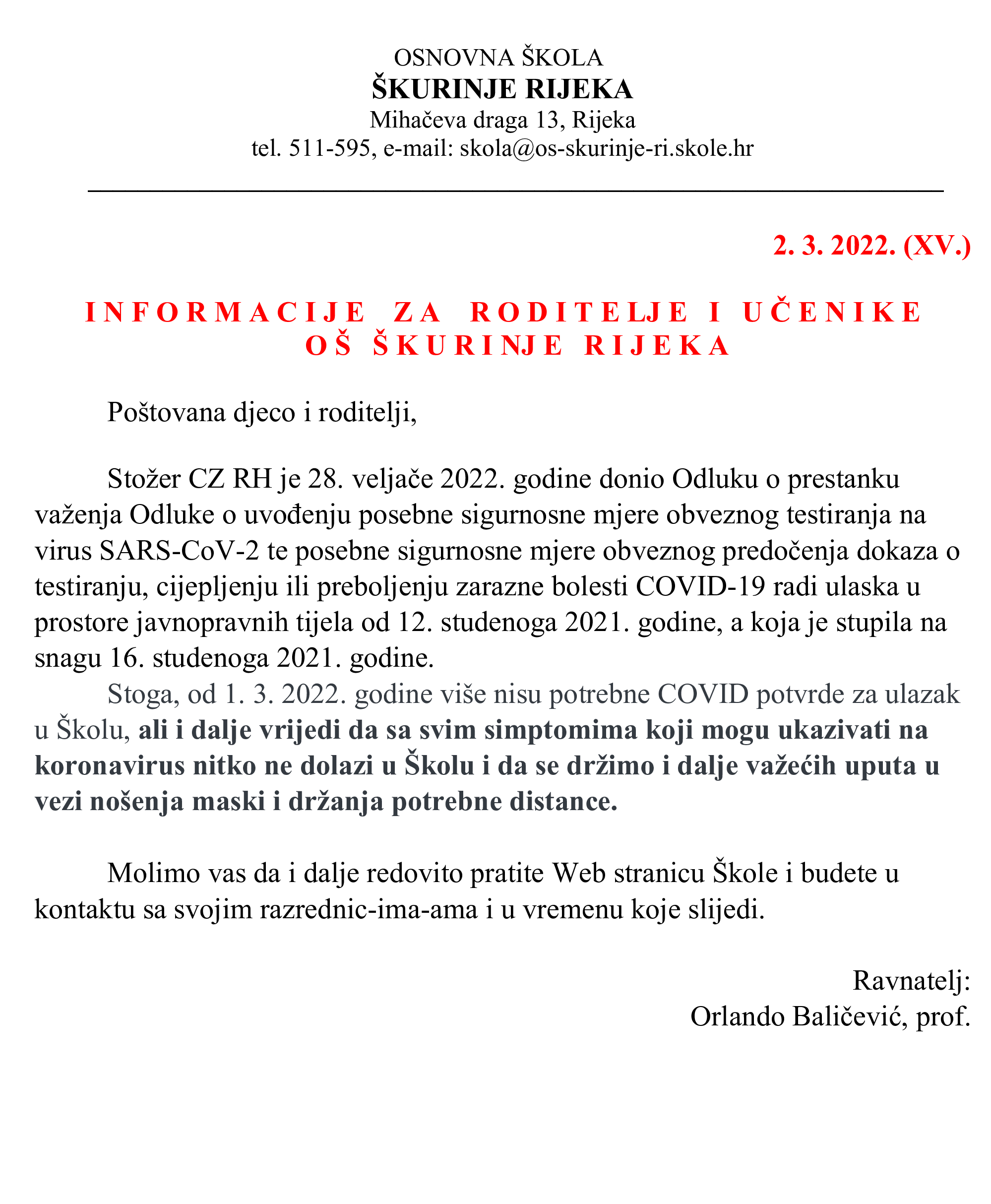 OSNOVNA ŠKOLA
ŠKURINJE RIJEKA
Mihačeva draga 13, Rijeka
tel. 511-595, e-mail: skola@os-skurinje-ri.skole.hr

2. 3. 2022. (XV.)

INFORMACIJE ZA RODITELJE I UČENIKE
OŠ ŠKURINJE RIJEKA

Poštovana djeco i roditelji,

Stožer CZ RH je 28. veljače 2022. godine donio Odluku o prestanku važenja Odluke o uvođenju posebne sigurnosne mjere obveznog testiranja na virus SARS-CoV-2 te posebne sigurnosne mjere obveznog predočenja dokaza o testiranju, cijepljenju ili preboljenju zarazne bolesti COVID-19 radi ulaska u prostore javnopravnih tijela od 12. studenoga 2021. godine, a koja je stupila na snagu 16. studenoga 2021. godine.
Stoga, od 1. 3. 2022. godine više nisu potrebne COVID potvrde za ulazak u Školu, ali i dalje vrijedi da sa svim simptomima koji mogu ukazivati na koronavirus nitko ne dolazi u Školu i da se držimo i dalje važećih uputa u vezi nošenja maski i držanja potrebne distance.

Molimo vas da i dalje redovito pratite Web stranicu Škole i budete u kontaktu sa svojim razrednic-ima-ama i u vremenu koje slijedi.

Ravnatelj:
Orlando Baličević, prof.